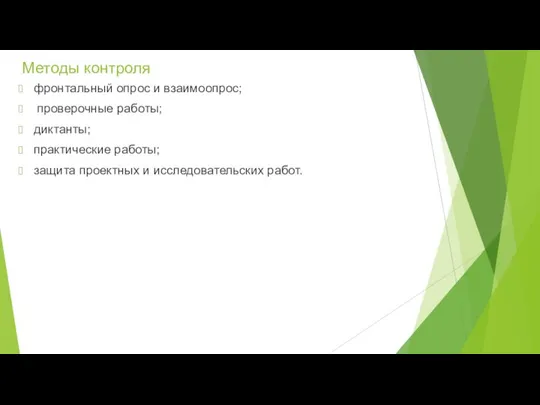 Методы контроля

фронтальный опрос и взаимоопрос;

проверочные работы;

диктанты;

практические работы;

защита проектных и исследовательских работ.